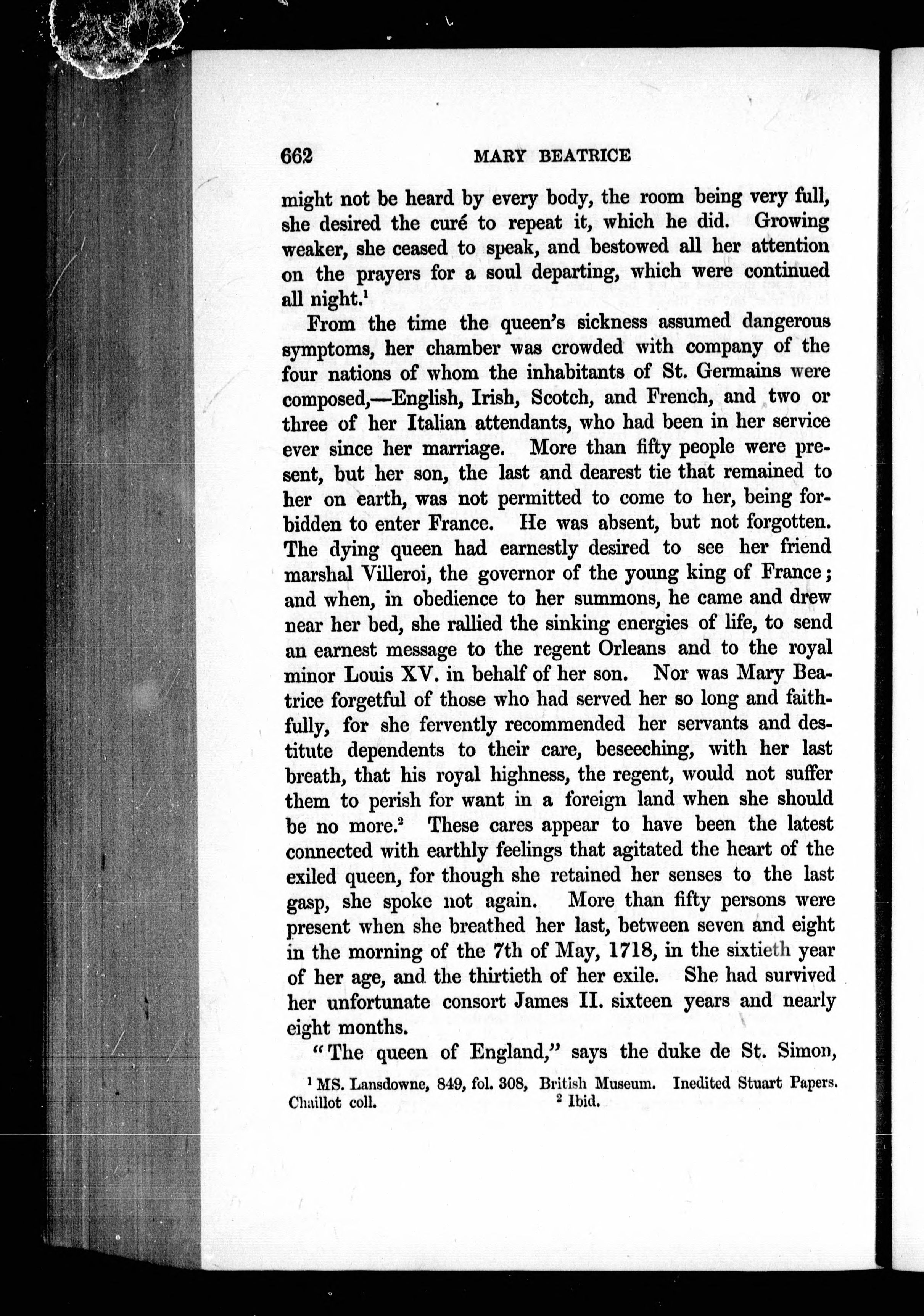 662 MARY BEATRICE

might not be heard by every body, the room being very full, she desired the curé to repeat it, which he did. Growing weaker, she ceased to speak, and bestowed all her attention on the prayers for a soul departing, which were continued all night.$^1$

From the time the queen's sickness assumed dangerous symptoms, her chamber was crowded with company of the four nations of whom the inhabitants of St. Germains were composed,—English, Irish, Scotch, and French, and two or three of her Italian attendants, who had been in her service ever since her marriage. More than fifty people were present, but her son, the last and dearest tie that remained to her on earth, was not permitted to come to her, being forbidden to enter France. He was absent, but not forgotten. The dying queen had earnestly desired to see her friend marshal Villeroi, the governor of the young king of France; and when, in obedience to her summons, he came and drew near her bed, she rallied the sinking energies of life, to send an earnest message to the regent Orleans and to the royal minor Louis XV. in behalf of her son. Nor was Mary Beatrice forgetful of those who had served her so long and faithfully, for she fervently recommended her servants and destitute dependents to their care, beseeching, with her last breath, that his royal highness, the regent, would not suffer them to perish for want in a foreign land when she should be no more.$^2$ These cares appear to have been the latest connected with earthly feelings that agitated the heart of the exiled queen, for though she retained her senses to the last gasp, she spoke not again. More than fifty persons were present when she breathed her last, between seven and eight in the morning of the 7th of May, 1718, in the sixtieth year of her age, and the thirtieth of her exile. She had survived her unfortunate consort James II. sixteen years and nearly eight months.

"The queen of England," says the duke de St. Simon,

$^1$ MS. Lansdowne, 849, fol. 308, British Museum. Inedited Stuart Papers. Chaillot coll. $^2$ Ibid.